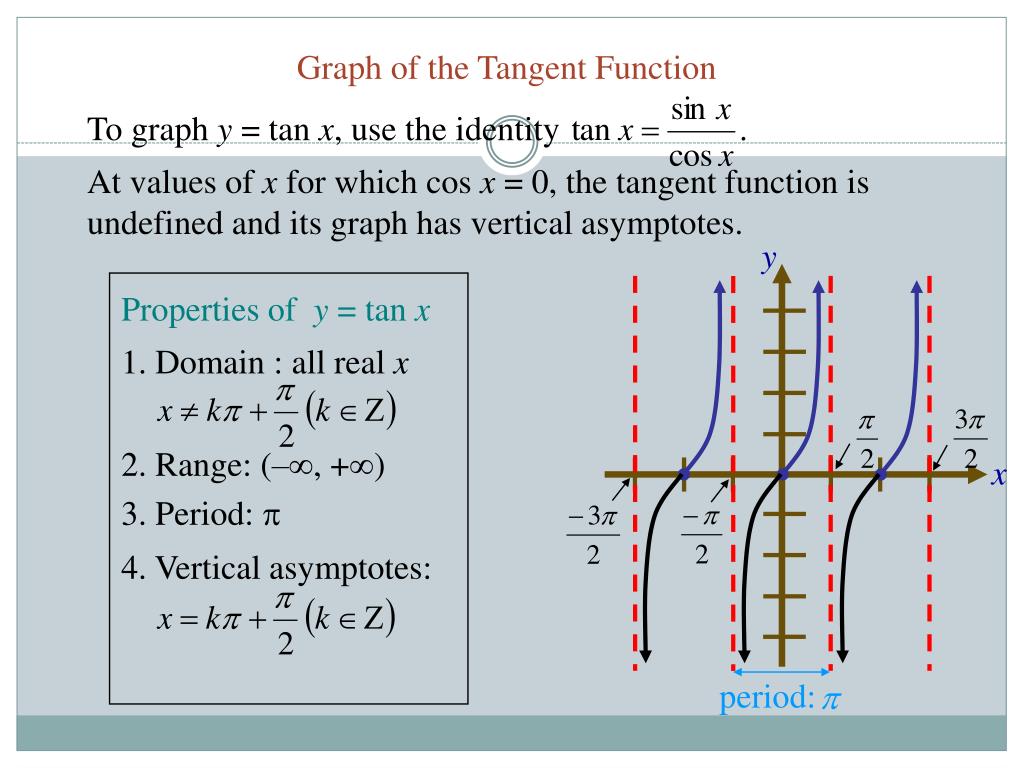 Graph of the Tangent Function

To graph $y = \tan x$, use the identity $\tan x = \frac{\sin x}{\cos x}$.

At values of $x$ for which $\cos x = 0$, the tangent function is undefined and its graph has vertical asymptotes.

Properties of $y = \tan x$

1. Domain : all real $x$
$x \neq k\pi + \frac{\pi}{2} (k \in Z)$

2. Range: $(-\infty, +\infty)$

3. Period: $\pi$

4. Vertical asymptotes:
$x = k\pi + \frac{\pi}{2} (k \in Z)$

$y$

$x$

$\frac{\pi}{2}$

$\frac{3\pi}{2}$

$\frac{-3\pi}{2}$

$\frac{-\pi}{2}$

period: $\pi$